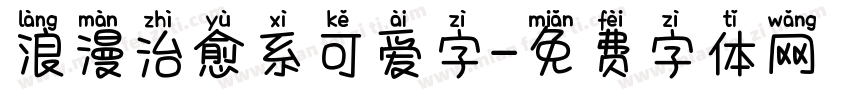 làng màn zhì yù xì kě ài zì miǎn fèi zì tǐ wǎng
浪漫治愈系可爱字-免费字体网